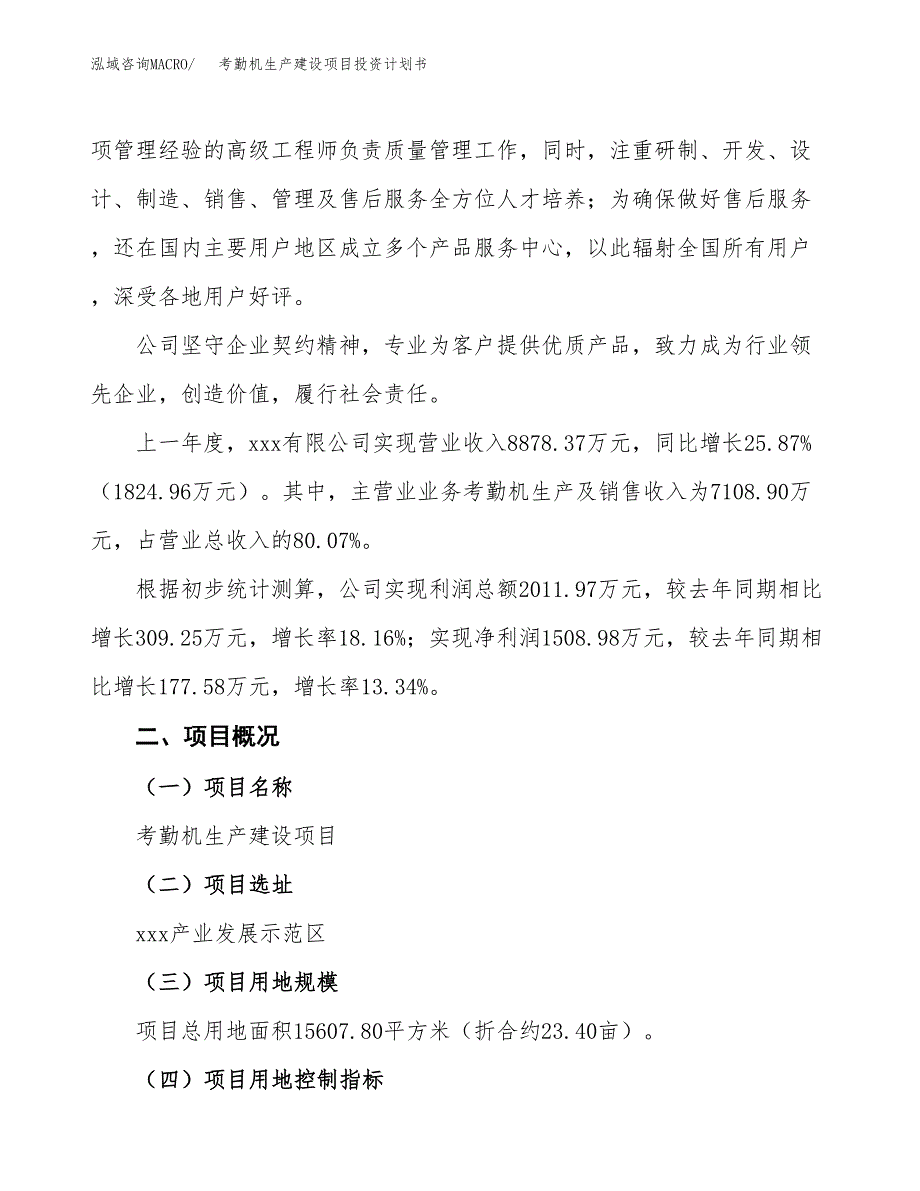 泓域咨询MACRO/　考勤机生产建设项目投资计划书

项管理经验的高级工程师负责质量管理工作，同时，注重研制、开发、设计、制造、销售、管理及售后服务全方位人才培养；为确保做好售后服务，还在国内主要用户地区成立多个产品服务中心，以此辐射全国所有用户，深受各地用户好评。

公司坚守企业契约精神，专业为客户提供优质产品，致力成为行业领先企业，创造价值，履行社会责任。

上一年度，xxx有限公司实现营业收入8878.37万元，同比增长25.87%（1824.96万元）。其中，主营业业务考勤机生产及销售收入为7108.90万元，占营业总收入的80.07%。

根据初步统计测算，公司实现利润总额2011.97万元，较去年同期相比增长309.25万元，增长率18.16%；实现净利润1508.98万元，较去年同期相比增长177.58万元，增长率13.34%。

二、项目概况

（一）项目名称

考勤机生产建设项目

（二）项目选址

xxx产业发展示范区

（三）项目用地规模

项目总用地面积15607.80平方米（折合约23.40亩）。

（四）项目用地控制指标